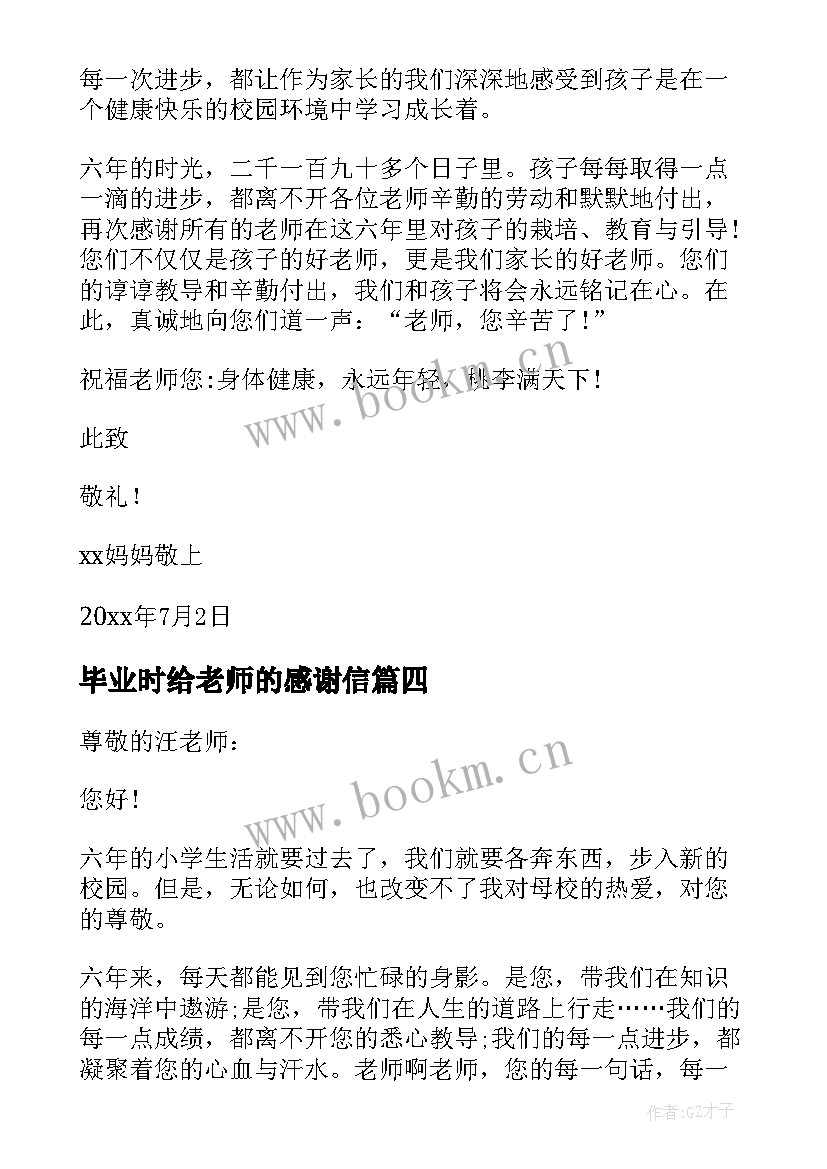 每一次进步，都让作为家长的我们深深地感受到孩子是在一个健康快乐的校园环境中学习成长着。

六年的时光，二千一百九十多个日子里。孩子每每取得一点一滴的进步，都离不开各位老师辛勤的劳动和默默地付出，再次感谢所有的老师在这六年里对孩子的栽培、教育与引导！您们不仅仅是孩子的好老师，更是我们家长的好老师。您们的谆谆教导和辛勤付出，我们和孩子将会永远铭记在心。在此，真诚地向您们道一声：“老师，您辛苦了！”

祝福老师您:身体健康，永远年轻，桃李满天下！

此致

敬礼！

xx妈妈敬上

20xx年7月2日

毕业时给老师的感谢信篇四

尊敬的汪老师：

您好！

六年的小学生活就要过去了，我们就要各奔东西，步入新的校园。但是，无论如何，也改变不了我对母校的热爱，对您的尊敬。

六年来，每天都能见到您忙碌的身影。是您，带我们在知识的海洋中遨游;是您，带我们在人生的道路上行走……我们的每一点成绩，都离不开您的悉心教导;我们的每一点进步，都凝聚着您的心血与汗水。老师啊老师，您的每一句话，每一

www.bookm.cn

www.bookm.cn

作者:GZ才子